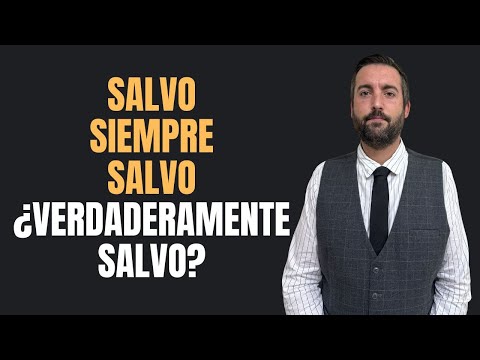 SALVO SIEMPRE SALVO ¿VERDADERAMENTE SALVO?